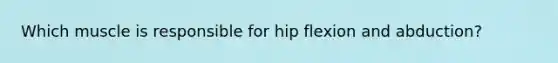 Which muscle is responsible for hip flexion and abduction?